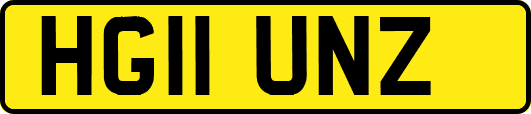 HG11 UNZ